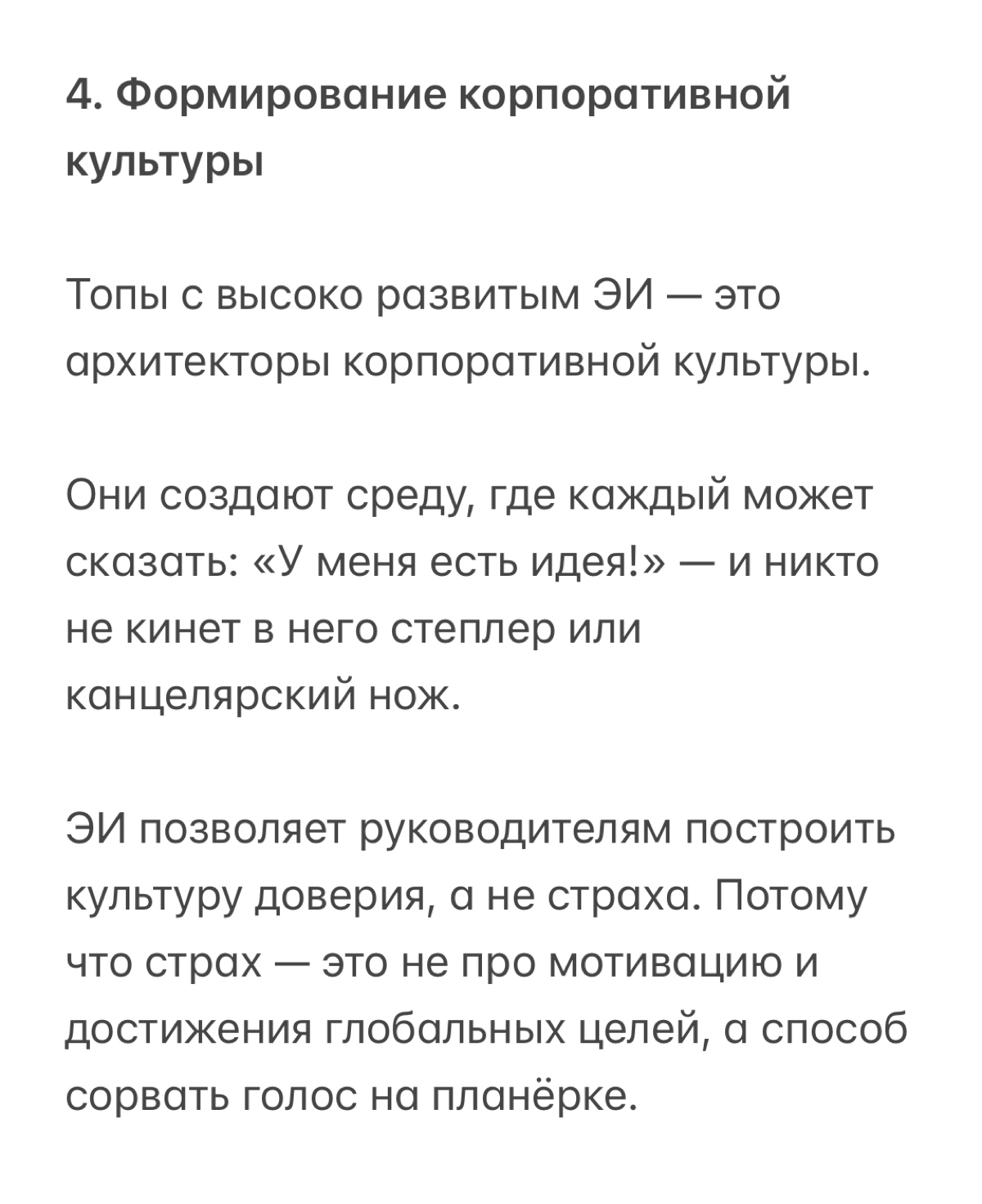 4. Формирование корпоративной культуры

Топы с высоко развитым ЭИ — это архитекторы корпоративной культуры.

Они создают среду, где каждый может сказать: «У меня есть идея!» — и никто не кинет в него степлер или канцелярский нож.

ЭИ позволяет руководителям построить культуру доверия, а не страха. Потому что страх — это не про мотивацию и достижения глобальных целей, а способ сорвать голос на планёрке.